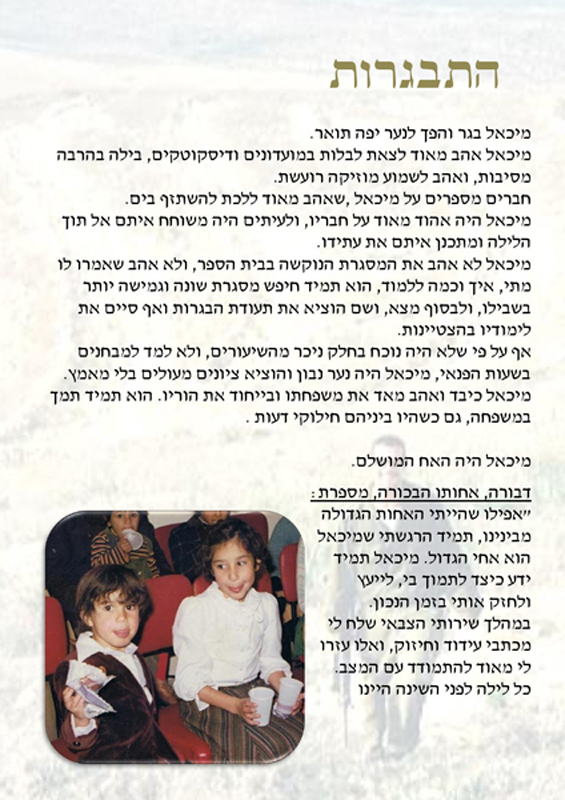 התבגרות

מיכאל בגר והפך לנער יפה תואר.
מיכאל אהב מאוד לצאת לבלות במועדונים ודיסקוטקים, בילה בהרבה מסיבות, ואהב לשמוע מוזיקה רועשת.
חברים מספרים על מיכאל, שאהב מאוד ללכת להשתזף בים.
מיכאל היה אהוד מאוד על חבריו, ולעיתים היה משוחח איתם אל תוך הלילה ומתכנן איתם את עתידו.
מיכאל לא אהב את המסגרת הנוקשה בבית הספר, ולא אהב שאמרו לו מתי, איך וכמה ללמוד, הוא תמיד חיפש מסגרת שונה וגמישה יותר בשבילו, ולבסוף מצא, ושם הוציא את תעודת הבגרות ואף סיים את לימודיו בהצטיינות.
אף על פי שלא היה נוכח בחלק ניכר מהשיעורים, ולא למד למבחנים בשעות הפנאי, מיכאל היה נער נבון והוציא ציונים מעולים בלי מאמץ.
מיכאל כיבד ואהב מאד את משפחתו ובייחוד את הוריו. הוא תמיד תמך במשפחה, גם כשהיו ביניהם חילוקי דעות .

מיכאל היה האח המושלם.

דבורה, אחותו הבכורה, מספרת :
"אפילו שהייתי האחות הגדולה מבינינו, תמיד הרגשתי שמיכאל הוא אחי הגדול. מיכאל תמיד ידע כיצד לתמוך בי, לייעץ ולחזק אותי בזמן הנכון.
במהלך שירותי הצבאי שלח לי מכתבי עידוד וחיזוק, ואלו עזרו לי מאוד להתמודד עם המצב.
כל לילה לפני השינה היינו